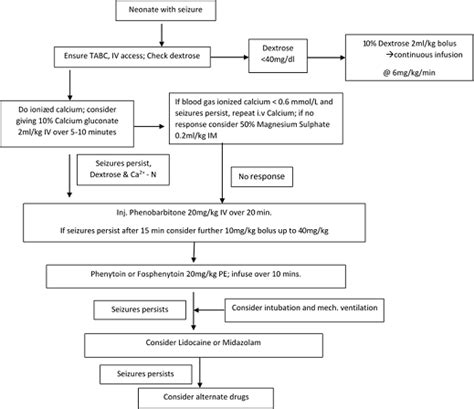 Neonate with seizure

Ensure TABC, IV access; Check dextrose

Dextrose <40mg/dl

10% Dextrose 2ml/kg bolus →continuous infusion

@ 6mg/kg/min

Do ionized calcium; consider giving 10% Calcium gluconate 2ml/kg IV over 5-10 minutes

If blood gas ionized calcium < 0.6 mmol/L and seizures persist, repeat i.v Calcium; if no response consider 50% Magnesium Sulphate 0.2ml/kg IM

Seizures persist, Dextrose & $Ca^{2+}$ - N

No response

Inj. Phenobarbitone 20mg/kg IV over 20 min.

If seizures persist after 15 min consider further 10mg/kg bolus up to 40mg/kg

Phenytoin or Fosphenytoin 20mg/kg PE; infuse over 10 mins.

Seizures persists

Consider intubation and mech. ventilation

Consider Lidocaine or Midazolam

Seizures persists

Consider alternate drugs